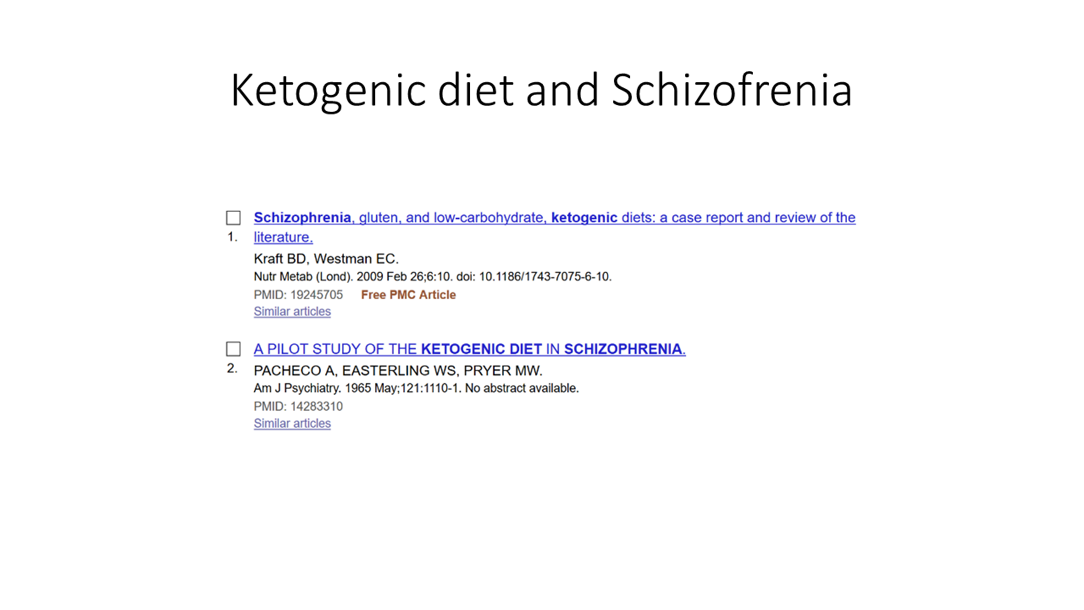 Ketogenic diet and Schizofrenia

☐ 1. Schizophrenia, gluten, and low-carbohydrate, ketogenic diets: a case report and review of the literature.
Kraft BD, Westman EC.
Nutr Metab (Lond). 2009 Feb 26;6:10. doi: 10.1186/1743-7075-6-10.
PMID: 19245705 Free PMC Article
Similar articles

☐ 2. A PILOT STUDY OF THE KETOGENIC DIET IN SCHIZOPHRENIA.
PACHECO A, EASTERLING WS, PRYER MW.
Am J Psychiatry. 1965 May;121:1110-1. No abstract available.
PMID: 14283310
Similar articles